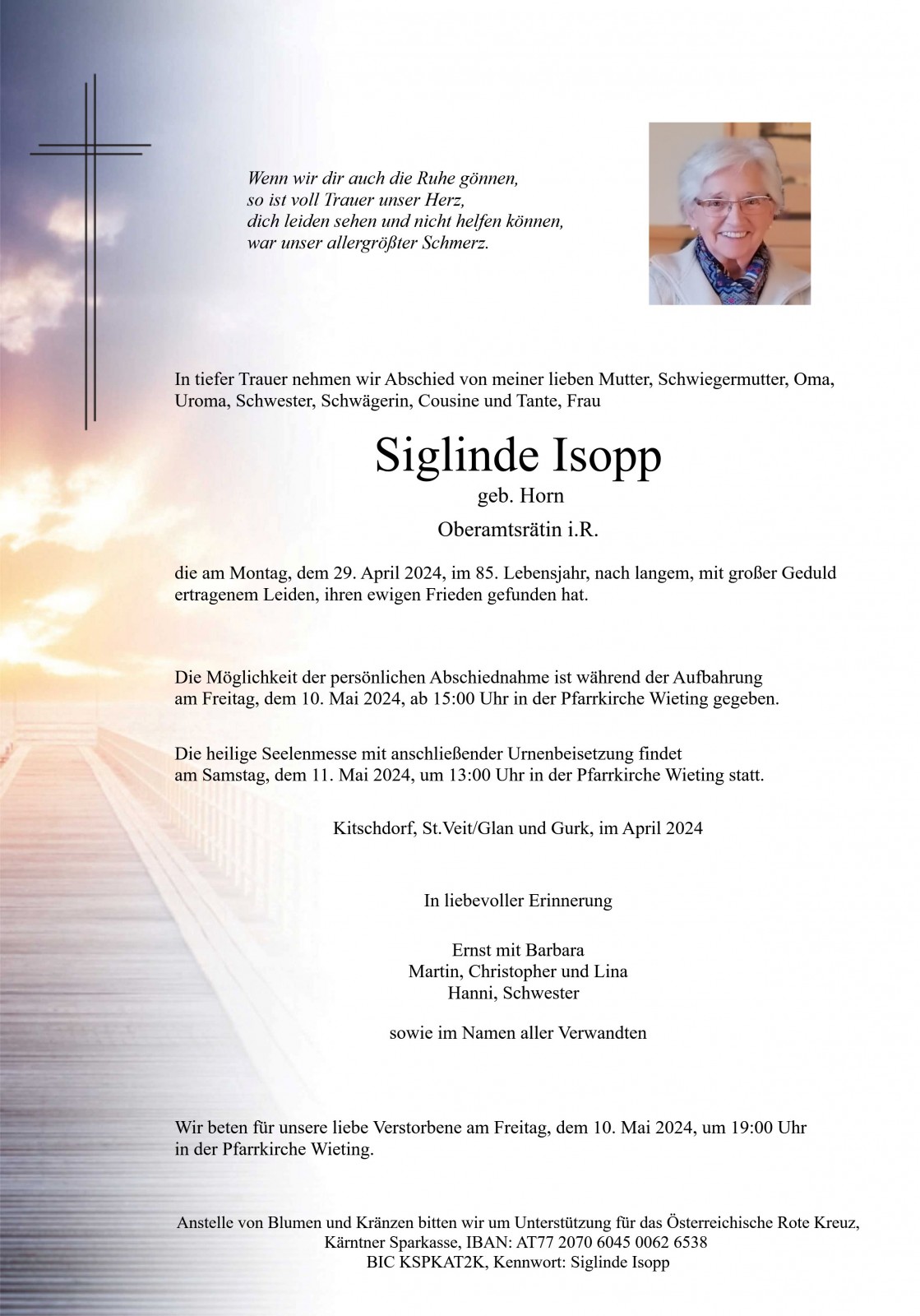 Wenn wir dir auch die Ruhe gönnen,
so ist voll Trauer unser Herz,
dich leiden sehen und nicht helfen können,
war unser allergrößter Schmerz.

In tiefer Trauer nehmen wir Abschied von meiner lieben Mutter, Schwiegermutter, Oma, Uroma, Schwester, Schwägerin, Cousine und Tante, Frau

Siglinde Isopp
geb. Horn
Oberamtsrätin i.R.

die am Montag, dem 29. April 2024, im 85. Lebensjahr, nach langem, mit großer Geduld ertragenem Leiden, ihren ewigen Frieden gefunden hat.

Die Möglichkeit der persönlichen Abschiednahme ist während der Aufbahrung am Freitag, dem 10. Mai 2024, ab 15:00 Uhr in der Pfarrkirche Wieting gegeben.

Die heilige Seelenmesse mit anschließender Urnenbeisetzung findet am Samstag, dem 11. Mai 2024, um 13:00 Uhr in der Pfarrkirche Wieting statt.

Kitschdorf, St.Veit/Glan und Gurk, im April 2024

In liebevoller Erinnerung

Ernst mit Barbara
Martin, Christopher und Lina
Hanni, Schwester

sowie im Namen aller Verwandten

Wir beten für unsere liebe Verstorbene am Freitag, dem 10. Mai 2024, um 19:00 Uhr in der Pfarrkirche Wieting.

Anstelle von Blumen und Kränzen bitten wir um Unterstützung für das Österreichische Rote Kreuz,
Kärntner Sparkasse, IBAN: AT77 2070 6045 0062 6538
BIC KSPKAT2K, Kennwort: Siglinde Isopp